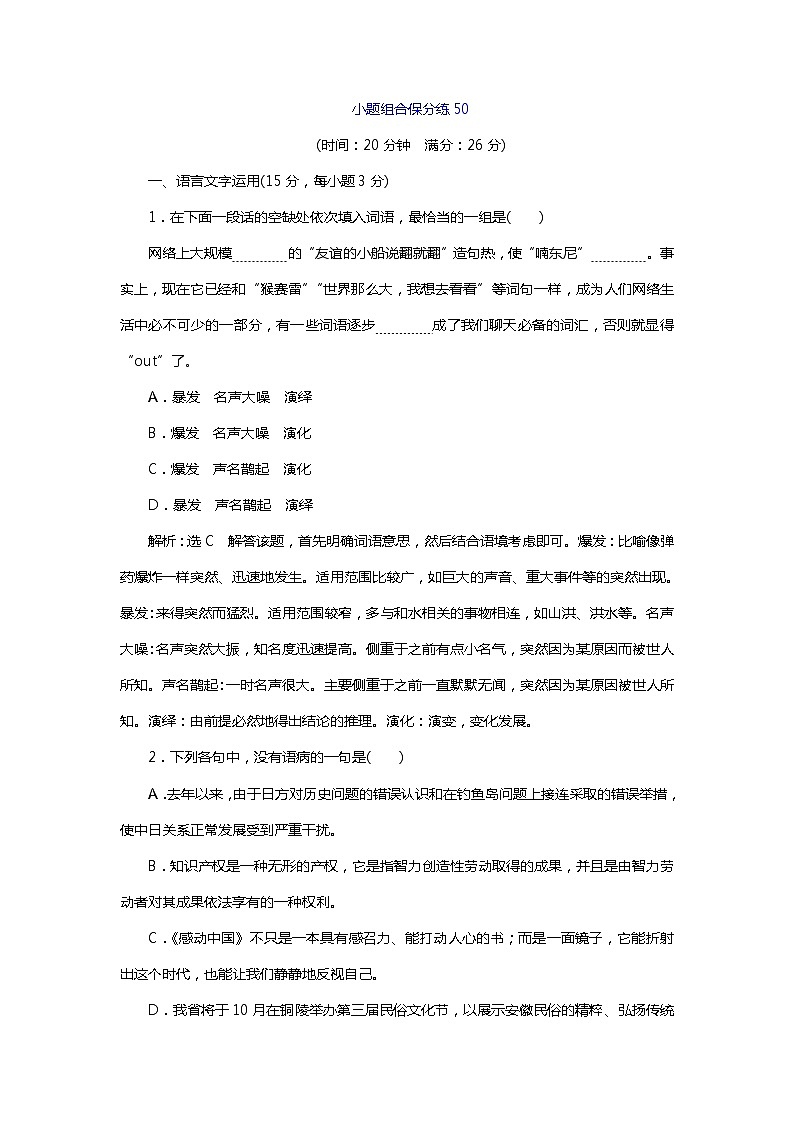 小题组合保分练 50

(时间：20 分钟　满分：26 分)

一、语言文字运用(15 分，每小题 3 分)

1．在下面一段话的空缺处依次填入词语，最恰当的一组是(　　)

网络上大规模________的“友谊的小船说翻就翻”造句热，使“喃东尼”________。事实上，现在它已经和“猴赛雷”“世界那么大，我想去看看”等词句一样，成为人们网络生活中必不可少的一部分，有一些词语逐步________成了我们聊天必备的词汇，否则就显得“out”了。

A．暴发　名声大噪　演绎

B．爆发　名声大噪　演化

C．爆发　声名鹊起　演化

D．暴发　声名鹊起　演绎

解析：选 C　解答该题，首先明确词语意思，然后结合语境考虑即可。爆发：比喻像弹药爆炸一样突然、迅速地发生。适用范围比较广，如巨大的声音、重大事件等的突然出现。暴发：来得突然而猛烈。适用范围较窄，多与和水相关的事物相连，如山洪、洪水等。名声大噪：名声突然大振，知名度迅速提高。侧重于之前有点小名气，突然因为某原因而被世人所知。声名鹊起：一时名声很大。主要侧重于之前一直默默无闻，突然因为某原因被世人所知。演绎：由前提必然地得出结论的推理。演化：演变，变化发展。

2．下列各句中，没有语病的一句是(　　)

A．去年以来，由于日方对历史问题的错误认识和在钓鱼岛问题上接连采取的错误举措，使中日关系正常发展受到严重干扰。

B．知识产权是一种无形的产权，它是指智力创造性劳动取得的成果，并且是由智力劳动者对其成果依法享有的一种权利。

C．《感动中国》不只是一本具有感召力、能打动人心的书；而是一面镜子，它能折射出这个时代，也能让我们静静地反视自己。

D．我省将于 10 月在铜陵举办第三届民俗文化节，以展示安徽民俗的精粹、弘扬传统